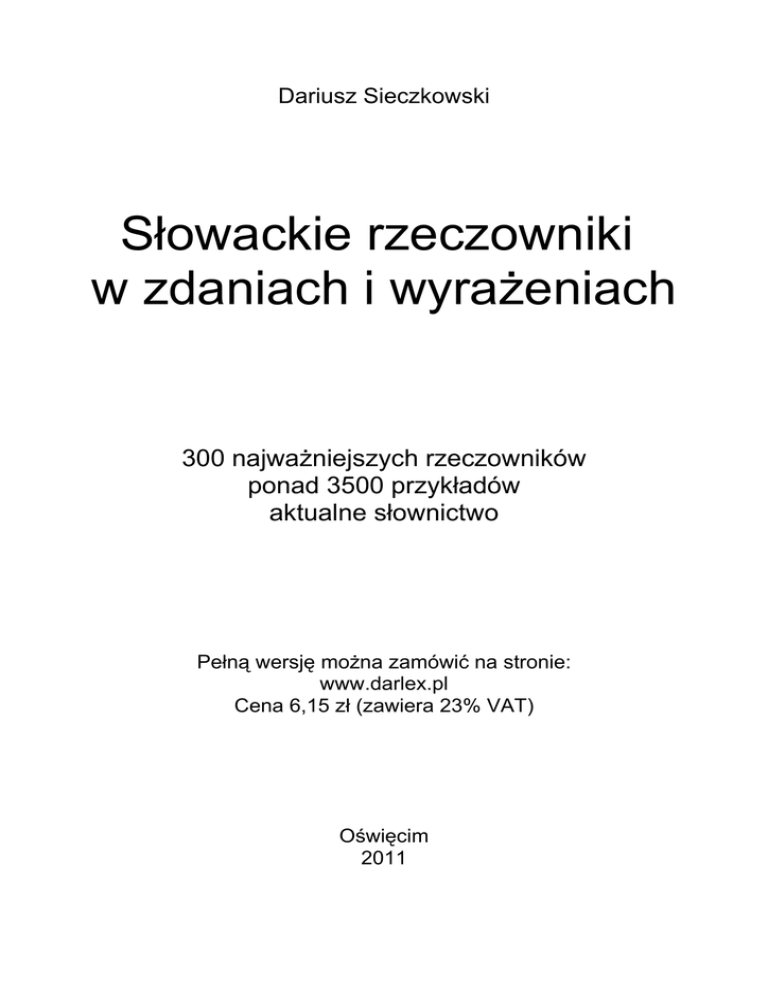 Dariusz Sieczkowski

Słowackie rzeczowniki w zdaniach i wyrażeniach

300 najważniejszych rzeczowników
ponad 3500 przykładów
aktualne słownictwo

Pełną wersję można zamówić na stronie:
www.darlex.pl
Cena 6,15 zł (zawiera 23% VAT)

Oświęcim
2011